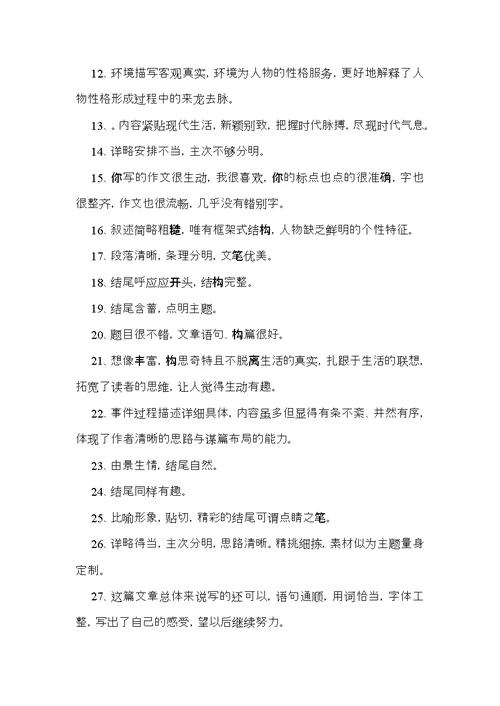 12. 环境描写客观真实，环境为人物的性格服务，更好地解释了人物性格形成过程中的来龙去脉。

13. 。内容紧贴现代生活，新颖别致，把握时代脉搏，尽现时代气息。

14. 详略安排不当，主次不够分明。

15. 你写的作文很生动，我很喜欢，你的标点也点的很准确，字也很整齐，作文也很流畅，几乎没有错别字。

16. 叙述简略粗糙，唯有框架式结构，人物缺乏鲜明的个性特征。

17. 段落清晰，条理分明，文笔优美。

18. 结尾呼应应开头，结构完整。

19. 结尾含蓄，点明主题。

20. 题目很不错，文章语句、构篇很好。

21. 想像丰富，构思奇特且不脱离生活的真实，扎跟于生活的联想，拓宽了读者的思维，让人觉得生动有趣。

22. 事件过程描述详细具体，内容虽多但显得有条不紊、井然有序，体现了作者清晰的思路与谋篇布局的能力。

23. 由景生情，结尾自然。

24. 结尾同样有趣。

25. 比喻形象，贴切，精彩的结尾可谓点睛之笔。

26. 详略得当，主次分明，思路清晰。精挑细拣，素材似为主题量身定制。

27. 这篇文章总体来说写的还可以，语句通顺，用词恰当，字体工整，写出了自己的感受，望以后继续努力。